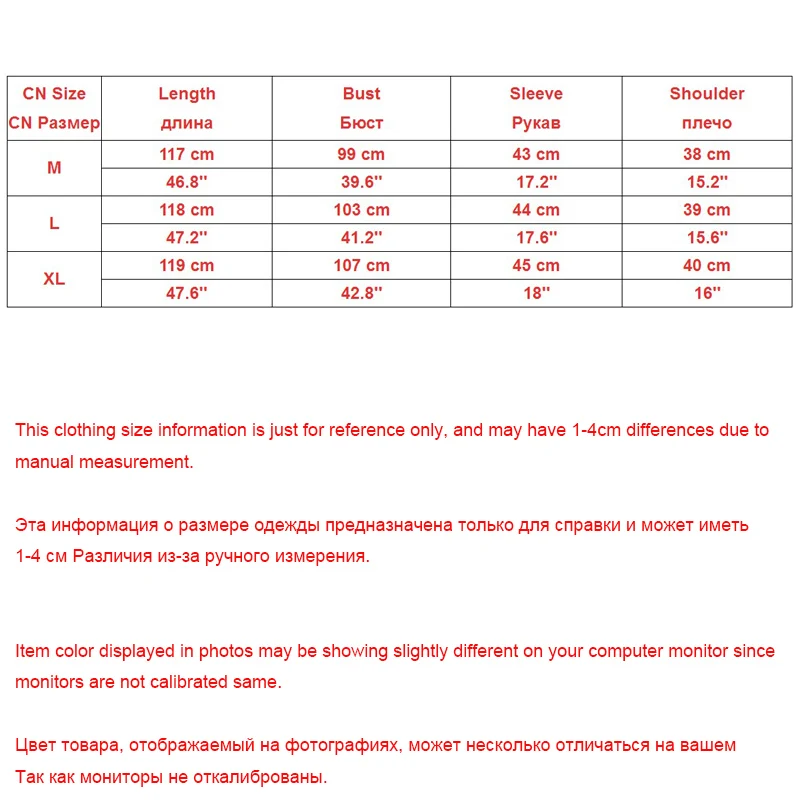 | CN Size CN Размер | Length длина | Bust Бюст | Sleeve Рукав | Shoulder плечо |
|---|---|---|---|---|
| M | 117 cm | 99 cm | 43 cm | 38 cm |
|  | 46.8'' | 39.6'' | 17.2'' | 15.2'' |
| L | 118 cm | 103 cm | 44 cm | 39 cm |
|  | 47.2'' | 41.2'' | 17.6'' | 15.6'' |
| XL | 119 cm | 107 cm | 45 cm | 40 cm |
|  | 47.6'' | 42.8'' | 18'' | 16'' |

This clothing size information is just for reference only, and may have 1-4cm differences due to manual measurement.

Эта информация о размере одежды предназначена только для справки и может иметь 1-4 см Различия из-за ручного измерения.

Item color displayed in photos may be showing slightly different on your computer monitor since monitors are not calibrated same.

Цвет товара, отображаемый на фотографиях, может несколько отличаться на вашем Так как мониторы не откалиброваны.